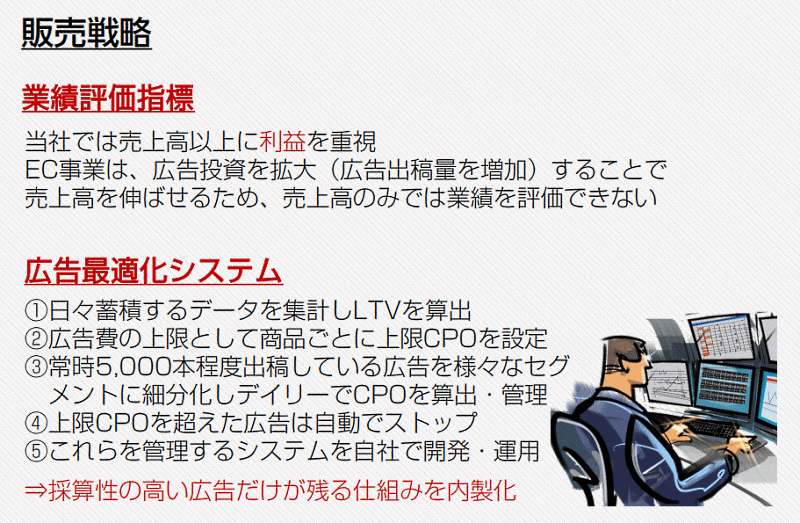 販売戦略

業績評価指標

当社では売上高以上に利益を重視
EC事業は、広告投資を拡大（広告出稿量を増加）することで売上高を伸ばせるため、売上高のみでは業績を評価できない

広告最適化システム

①日々蓄積するデータを集計しLTVを算出
②広告費の上限として商品ごとに上限CPOを設定
③常時5,000本程度出稿している広告を様々なセグメントに細分化しデイリーでCPOを算出・管理
④上限CPOを超えた広告は自動でストップ
⑤これらを管理するシステムを自社で開発・運用
⇒採算性の高い広告だけが残る仕組みを内製化